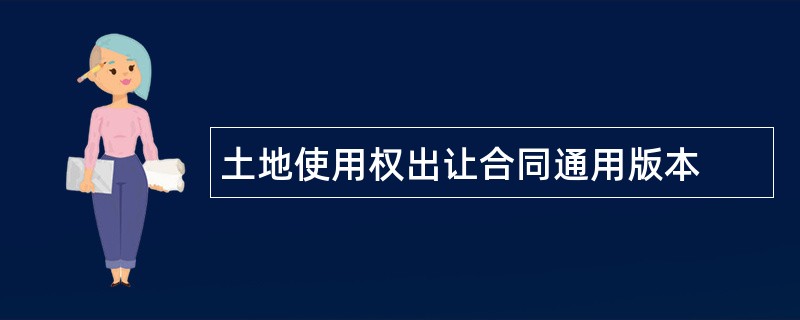 土地使用权出让合同通用版本